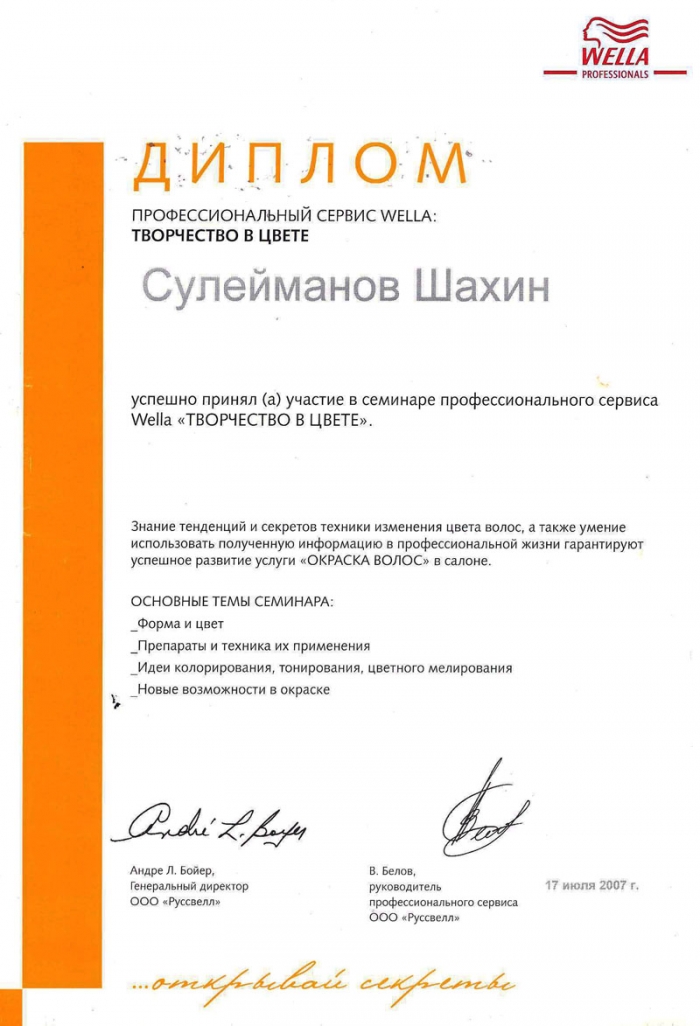 WELLA
PROFESSIONALS

ДИПЛОМ

ПРОФЕССИОНАЛЬНЫЙ СЕРВИС WELLA:
ТВОРЧЕСТВО В ЦВЕТЕ

Сулейманов Шахин

успешно принял (а) участие в семинаре профессионального сервиса Wella «ТВОРЧЕСТВО В ЦВЕТЕ».

Знание тенденций и секретов техники изменения цвета волос, а также умение использовать полученную информацию в профессиональной жизни гарантируют успешное развитие услуги «ОКРАСКА ВОЛОС» в салоне.

ОСНОВНЫЕ ТЕМЫ СЕМИНАРА:
_Форма и цвет
_Препараты и техника их применения
_Идеи колорирования, тонирования, цветного мелирования
_Новые возможности в окраске

André L. Boyer

Андре Л. Бойер,
Генеральный директор
ООО «Руссвелл»

В. Белов,
руководитель
профессионального сервиса
ООО «Руссвелл»

17 июля 2007 г.

...открывай секреты